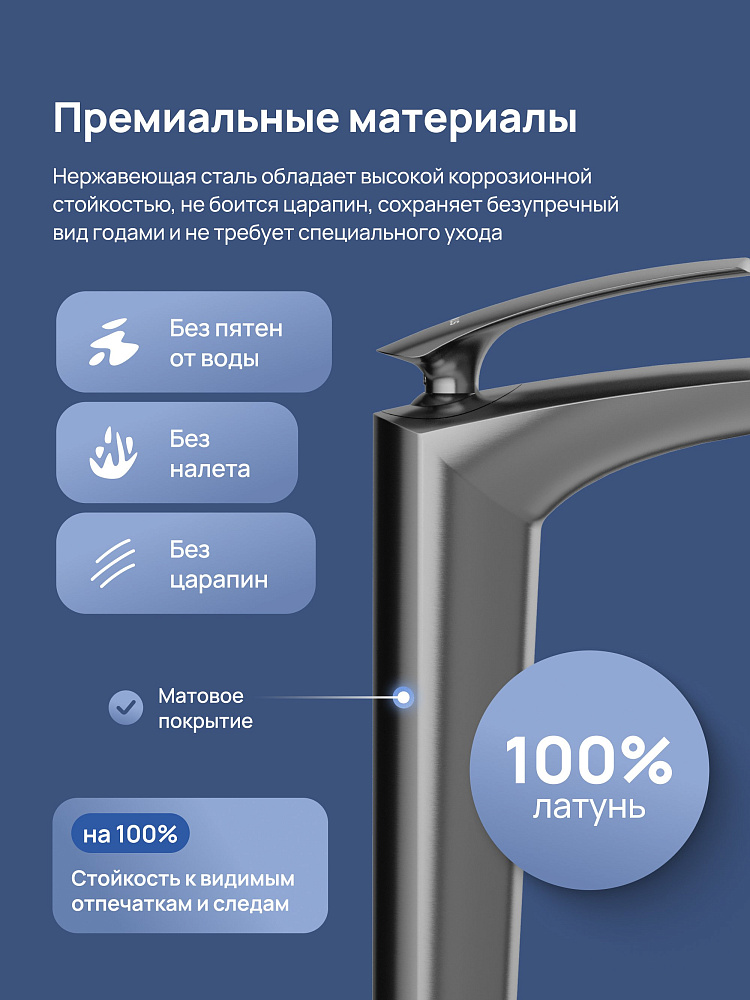 Премиальные материалы

Нержавеющая сталь обладает высокой коррозионной стойкостью, не боится царапин, сохраняет безупречный вид годами и не требует специального ухода

Без пятен
от воды

Без
налета

Без
царапин

Матовое
покрытие

100%
латунь

на 100%

Стойкость к видимым отпечаткам и следам